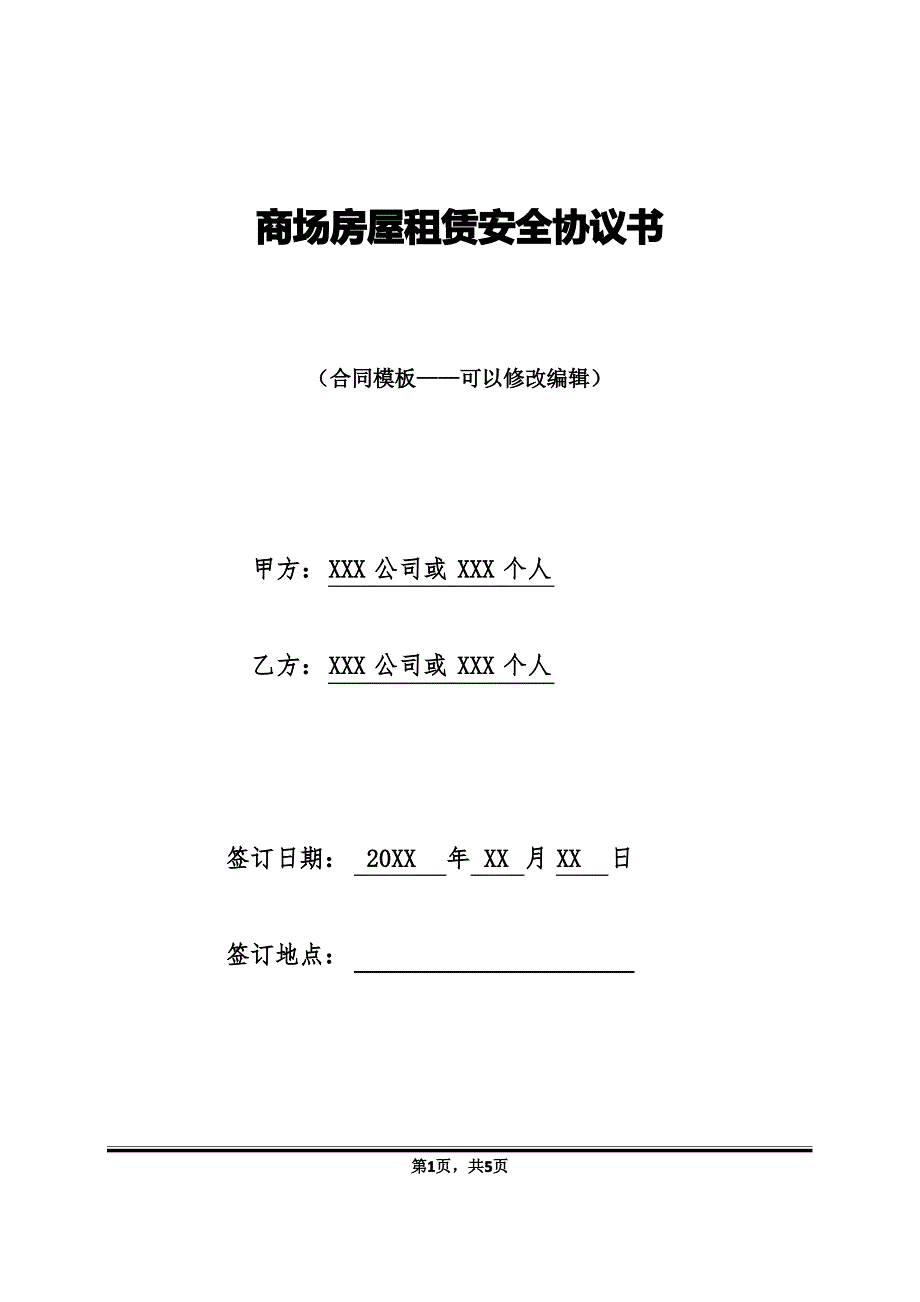 商场房屋租赁安全协议书

（合同模板——可以修改编辑）

甲方：XXX 公司或 XXX 个人

乙方：XXX 公司或 XXX 个人

签订日期： 20XX 年 XX 月 XX 日

签订地点：

第1页，共5页